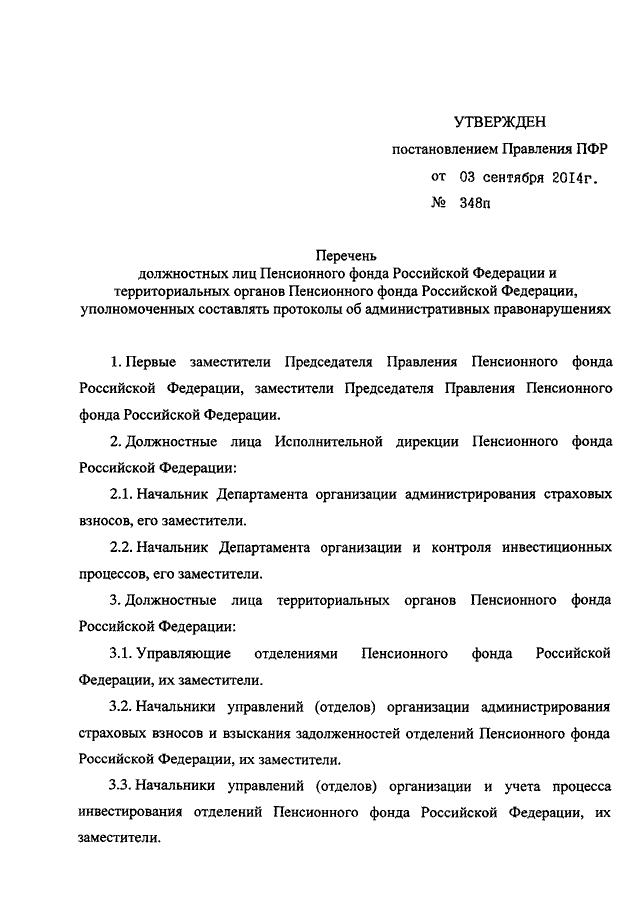 УТВЕРЖДЕН
постановлением Правления ПФР
от 03 сентября 2014г.
№ 348п

Перечень
должностных лиц Пенсионного фонда Российской Федерации и территориальных органов Пенсионного фонда Российской Федерации, уполномоченных составлять протоколы об административных правонарушениях

1. Первые заместители Председателя Правления Пенсионного фонда Российской Федерации, заместители Председателя Правления Пенсионного фонда Российской Федерации.

2. Должностные лица Исполнительной дирекции Пенсионного фонда Российской Федерации:

2.1. Начальник Департамента организации администрирования страховых взносов, его заместители.

2.2. Начальник Департамента организации и контроля инвестиционных процессов, его заместители.

3. Должностные лица территориальных органов Пенсионного фонда Российской Федерации:

3.1. Управляющие отделениями Пенсионного фонда Российской Федерации, их заместители.

3.2. Начальники управлений (отделов) организации администрирования страховых взносов и взыскания задолженностей отделений Пенсионного фонда Российской Федерации, их заместители.

3.3. Начальники управлений (отделов) организации и учета процесса инвестирования отделений Пенсионного фонда Российской Федерации, их заместители.